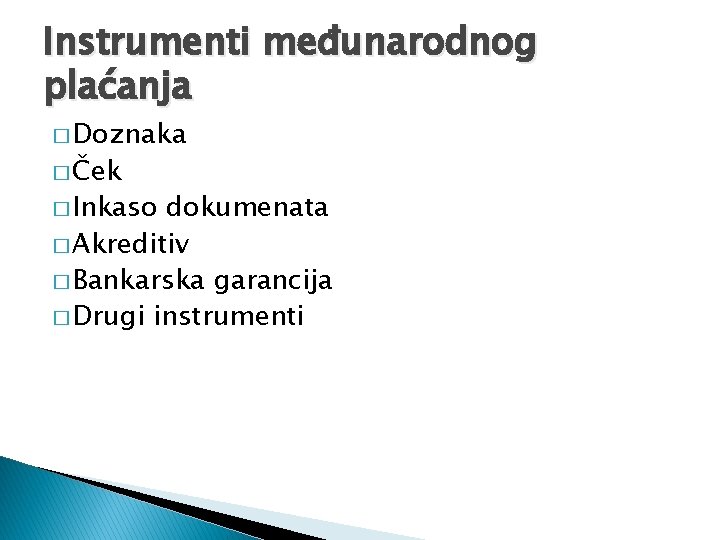 Instrumenti međunarodnog plaćanja

□ Doznaka
□ Ček
□ Inkaso dokumenata
□ Akreditiv
□ Bankarska garancija
□ Drugi instrumenti